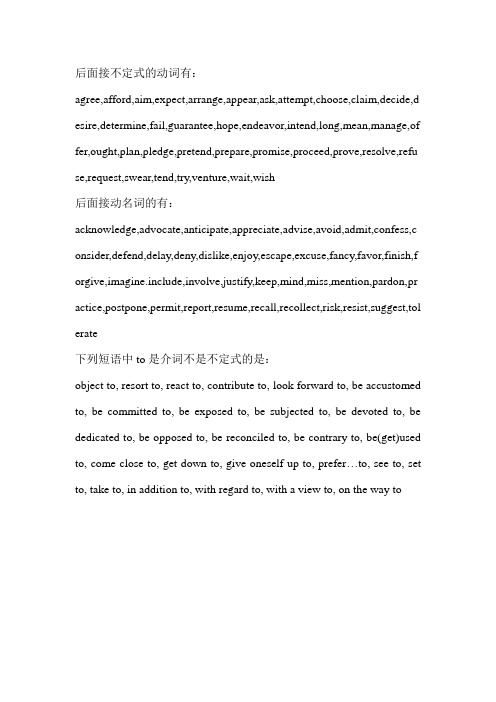 后面接不定式的动词有：

agree,afford,aim,expect,arrange,appear,ask,attempt,choose,claim,decide,desire,determine,fail,guarantee,hope,endeavor,intend,long,mean,manage,offer,ought,plan,pledge,pretend,prepare,promise,proceed,prove,resolve,refuse,request,swear,tend,try,venture,wait,wish

后面接动名词的有：

acknowledge,advocate,anticipate,appreciate,advise,avoid,admit,confess,consider,defend,delay,deny,dislike,enjoy,escape,excuse,fancy,favor,finish,forgive,imagine.include,involve,justify,keep,mind,miss,mention,pardon,practice,postpone,permit,report,resume,recall,recollect,risk,resist,suggest,tolerate

下列短语中 to 是介词不是不定式的是：

object to, resort to, react to, contribute to, look forward to, be accustomed to, be committed to, be exposed to, be subjected to, be devoted to, be dedicated to, be opposed to, be reconciled to, be contrary to, be(get)used to, come close to, get down to, give oneself up to, prefer…to, see to, set to, take to, in addition to, with regard to, with a view to, on the way to